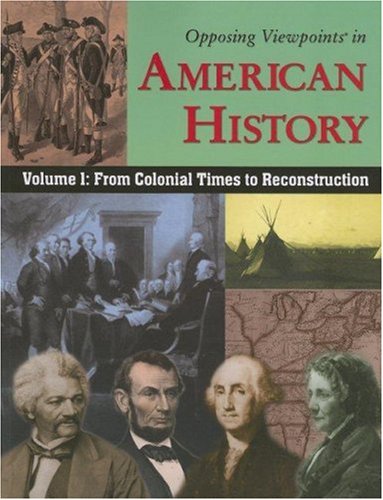 Opposing Viewpoints® in
AMERICAN
HISTORY

Volume 1: From Colonial Times to Reconstruction